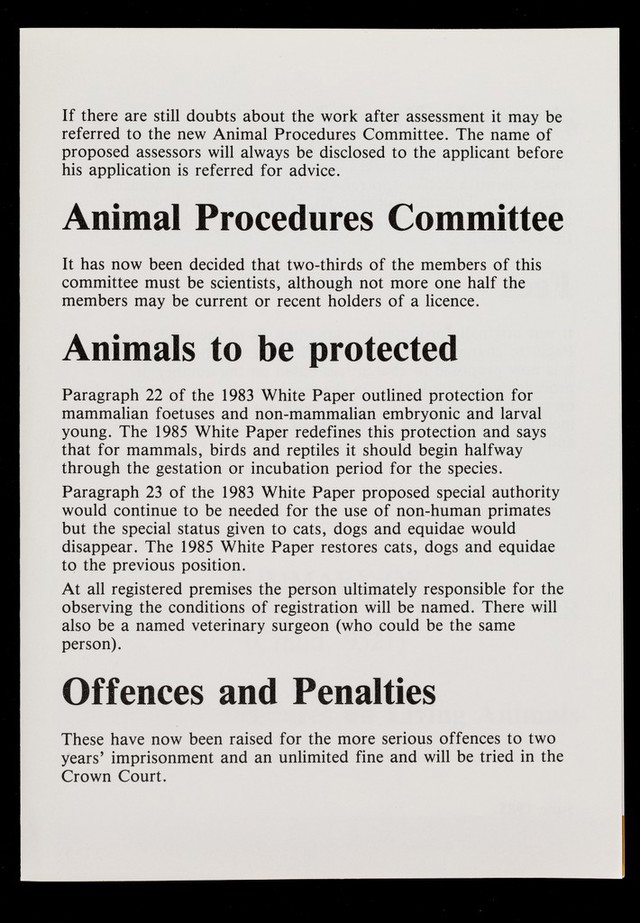 If there are still doubts about the work after assessment it may be referred to the new Animal Procedures Committee. The name of proposed assessors will always be disclosed to the applicant before his application is referred for advice.

Animal Procedures Committee

It has now been decided that two-thirds of the members of this committee must be scientists, although not more one half the members may be current or recent holders of a licence.

Animals to be protected

Paragraph 22 of the 1983 White Paper outlined protection for mammalian foetuses and non-mammalian embryonic and larval young. The 1985 White Paper redefines this protection and says that for mammals, birds and reptiles it should begin halfway through the gestation or incubation period for the species.

Paragraph 23 of the 1983 White Paper proposed special authority would continue to be needed for the use of non-human primates but the special status given to cats, dogs and equidae would disappear. The 1985 White Paper restores cats, dogs and equidae to the previous position.

At all registered premises the person ultimately responsible for the observing the conditions of registration will be named. There will also be a named veterinary surgeon (who could be the same person).

Offences and Penalties

These have now been raised for the more serious offences to two years' imprisonment and an unlimited fine and will be tried in the Crown Court.